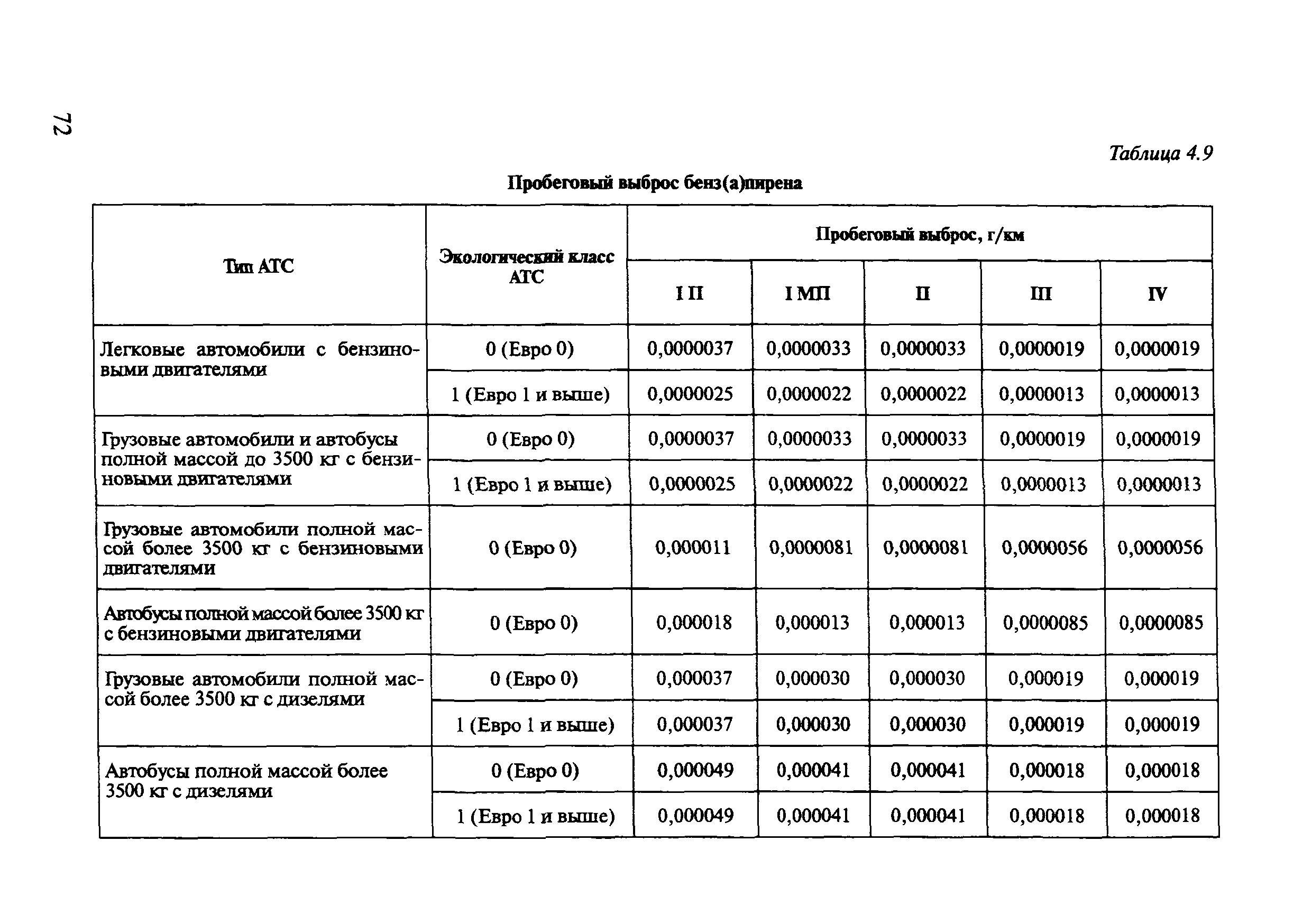 72

Таблица 4.9

Пробеговый выброс бенз(а)пирена

| Тип АТС | Экологический класс АТС | Пробеговый выброс, г/км | | | | |
|---|---|---|---|---|---|---|
| | | I П | I МП | II | III | IV |
| Легковые автомобили с бензиновыми двигателями | 0 (Евро 0) | 0,0000037 | 0,0000033 | 0,0000033 | 0,0000019 | 0,0000019 |
| | 1 (Евро 1 и выше) | 0,0000025 | 0,0000022 | 0,0000022 | 0,0000013 | 0,0000013 |
| Грузовые автомобили и автобусы полной массой до 3500 кг с бензиновыми двигателями | 0 (Евро 0) | 0,0000037 | 0,0000033 | 0,0000033 | 0,0000019 | 0,0000019 |
| | 1 (Евро 1 и выше) | 0,0000025 | 0,0000022 | 0,0000022 | 0,0000013 | 0,0000013 |
| Грузовые автомобили полной массой более 3500 кг с бензиновыми двигателями | 0 (Евро 0) | 0,000011 | 0,0000081 | 0,0000081 | 0,0000056 | 0,0000056 |
| Автобусы полной массой более 3500 кг с бензиновыми двигателями | 0 (Евро 0) | 0,000018 | 0,000013 | 0,000013 | 0,0000085 | 0,0000085 |
| Грузовые автомобили полной массой более 3500 кг с дизелями | 0 (Евро 0) | 0,000037 | 0,000030 | 0,000030 | 0,000019 | 0,000019 |
| | 1 (Евро 1 и выше) | 0,000037 | 0,000030 | 0,000030 | 0,000019 | 0,000019 |
| Автобусы полной массой более 3500 кг с дизелями | 0 (Евро 0) | 0,000049 | 0,000041 | 0,000041 | 0,000018 | 0,000018 |
| | 1 (Евро 1 и выше) | 0,000049 | 0,000041 | 0,000041 | 0,000018 | 0,000018 |